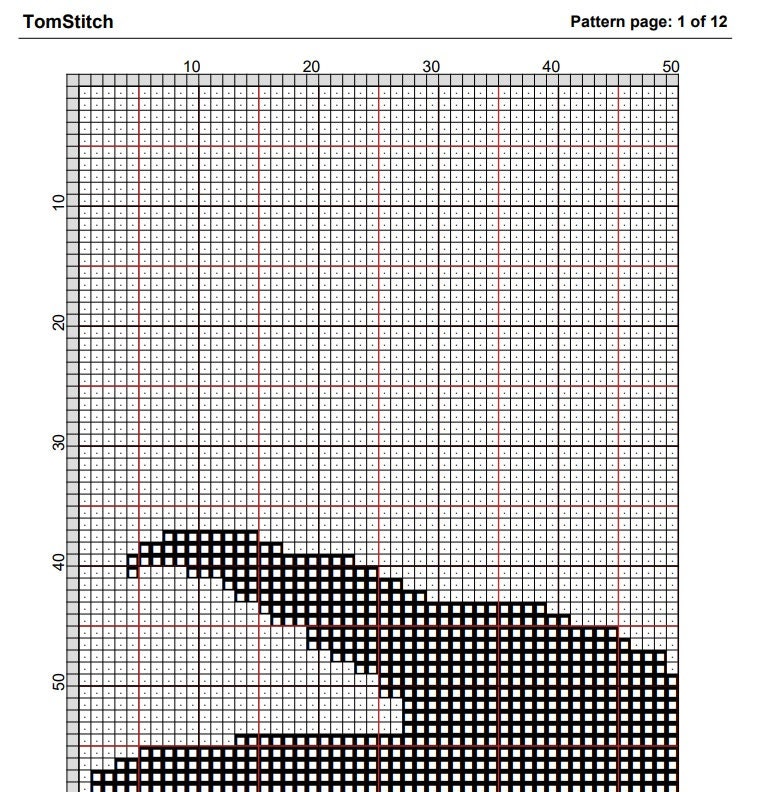 TomStitch

Pattern page: 1 of 12

10
20
30
40
50

10
20
30
40
50